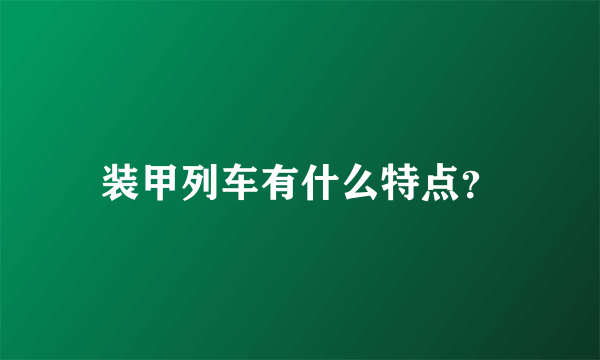 装甲列车有什么特点?